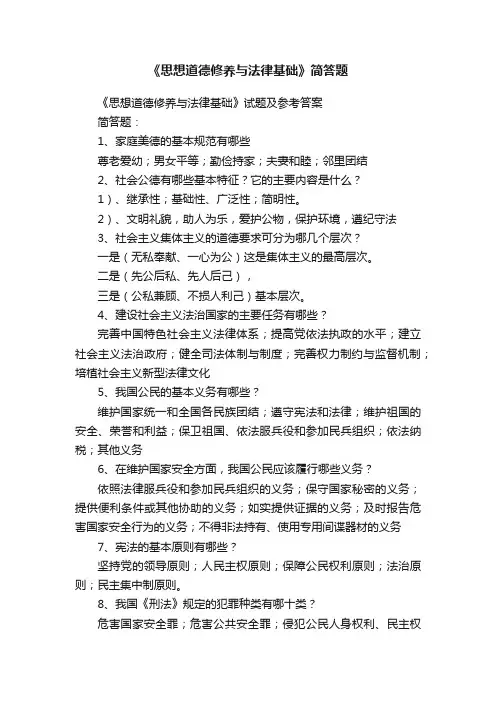 《思想道德修养与法律基础》简答题

《思想道德修养与法律基础》试题及参考答案

简答题：

1、家庭美德的基本规范有哪些

尊老爱幼；男女平等；勤俭持家；夫妻和睦；邻里团结

2、社会公德有哪些基本特征？它的主要内容是什么？

1）、继承性；基础性、广泛性；简明性。

2）、文明礼貌，助人为乐，爱护公物，保护环境，遵纪守法

3、社会主义集体主义的道德要求可分为哪几个层次？

一是（无私奉献、一心为公）这是集体主义的最高层次。

二是（先公后私、先人后己），

三是（公私兼顾、不损人利己）基本层次。

4、建设社会主义法治国家的主要任务有哪些？

完善中国特色社会主义法律体系；提高党依法执政的水平；建立社会主义法治政府；健全司法体制与制度；完善权力制约与监督机制；培植社会主义新型法律文化

5、我国公民的基本义务有哪些？

维护国家统一和全国各民族团结；遵守宪法和法律；维护祖国的安全、荣誉和利益；保卫祖国、依法服兵役和参加民兵组织；依法纳税；其他义务

6、在维护国家安全方面，我国公民应该履行哪些义务？

依照法律服兵役和参加民兵组织的义务；保守国家秘密的义务；提供便利条件或其他协助的义务；如实提供证据的义务；及时报告危害国家安全行为的义务；不得非法持有、使用专用间谍器材的义务

7、宪法的基本原则有哪些？

坚持党的领导原则；人民主权原则；保障公民权利原则；法治原则；民主集中制原则。

8、我国《刑法》规定的犯罪种类有哪十类？

危害国家安全罪；危害公共安全罪；侵犯公民人身权利、民主权